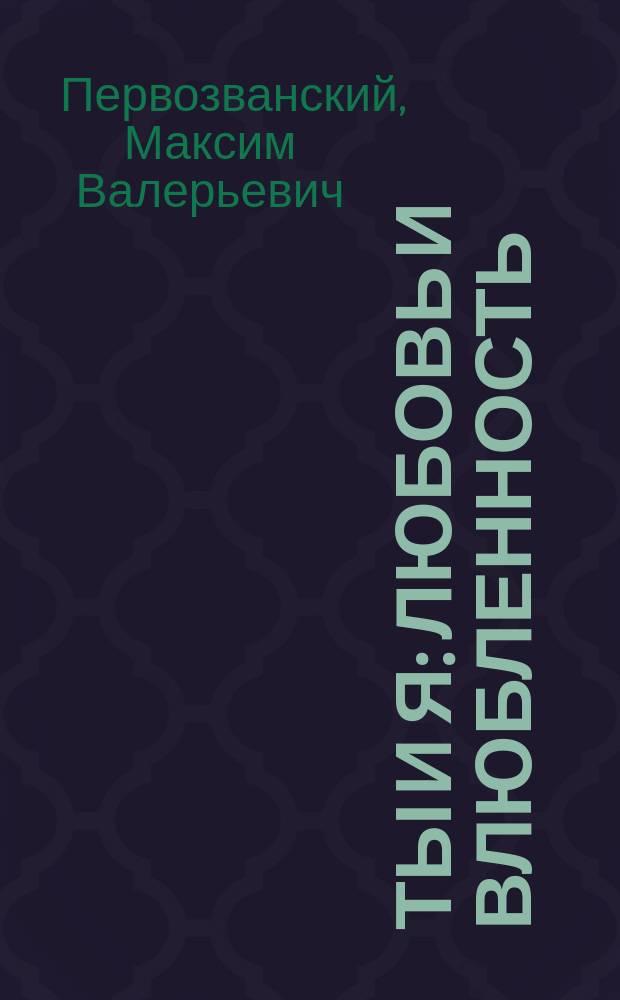 Первозванский, Максим Валерьевич

ТЫ И Я: ЛЮБОВЬ И ВЛЮБЛЕННОСТЬ